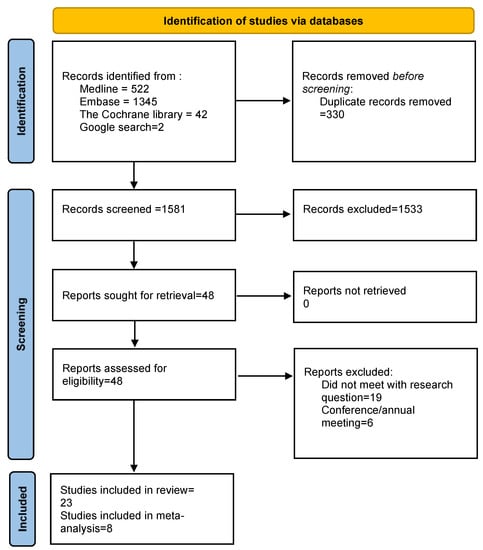 Identification of studies via databases

Identification

Records identified from :
Medline = 522
Embase = 1345
The Cochrane library = 42
Google search=2

Records removed before screening:
Duplicate records removed =330

Screening

Records screened =1581

Records excluded=1533

Reports sought for retrieval=48

Reports not retrieved
0

Reports assessed for eligibility=48

Reports excluded:
Did not meet with research question=19
Conference/annual meeting=6

Included

Studies included in review= 23
Studies included in meta-analysis=8